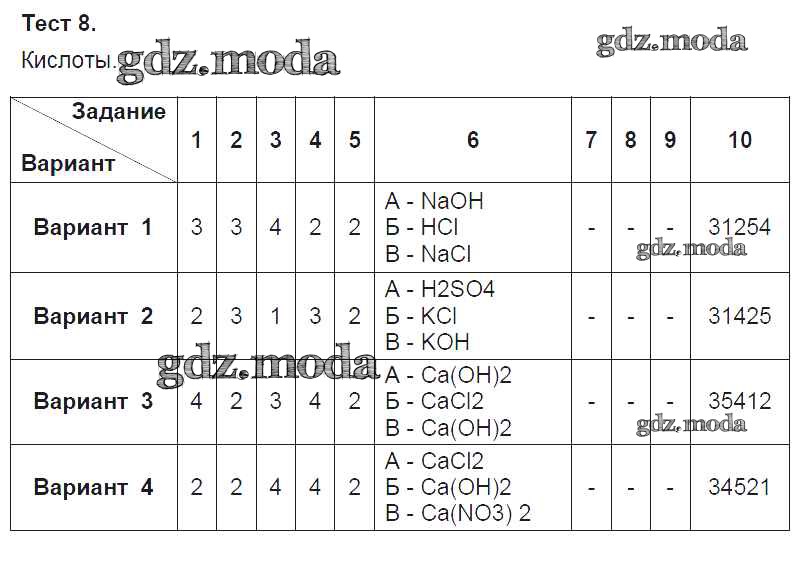 Тест 8.
Кислоты.

| Задание Вариант | 1 | 2 | 3 | 4 | 5 | 6 | 7 | 8 | 9 | 10 |
|---|---|---|---|---|---|---|---|---|---|---|
| Вариант 1 | 3 | 3 | 4 | 2 | 2 | А - NaOH Б - HCl В - NaCl | - | - | - | 31254 |
| Вариант 2 | 2 | 3 | 1 | 3 | 2 | А - H2SO4 Б - KCl В - KOH | - | - | - | 31425 |
| Вариант 3 | 4 | 2 | 3 | 4 | 2 | А - Ca(OH)2 Б - CaCl2 В - Ca(OH)2 | - | - | - | 35412 |
| Вариант 4 | 2 | 2 | 4 | 4 | 2 | А - CaCl2 Б - Ca(OH)2 В - Ca(NO3) 2 | - | - | - | 34521 |

gdz.moda